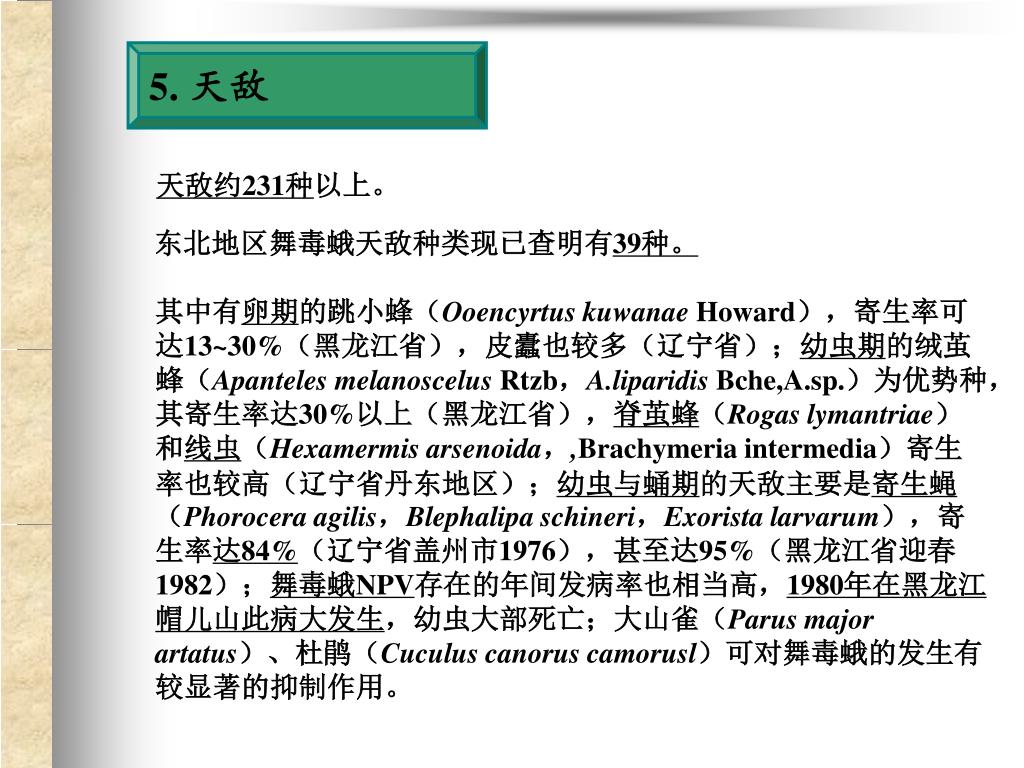 5. 天敌

天敌约231种以上。

东北地区舞毒蛾天敌种类现已查明有39种。

其中有卵期的跳小蜂（Ooencyrtus kuwanae Howard），寄生率可达13~30%（黑龙江省），皮蠹也较多（辽宁省）；幼虫期的绒茧蜂（Apanteles melanoscelus Rtzb，A.liparidis Bche,A.sp.）为优势种，其寄生率达30%以上（黑龙江省），脊茧蜂（Rogas lymantriae）和线虫（Hexamermis arsenoida，,Brachymeria intermedia）寄生率也较高（辽宁省丹东地区）；幼虫与蛹期的天敌主要是寄生蝇（Phorocera agilis，Blephalipa schineri，Exorista larvarum），寄生率达84%（辽宁省盖州市1976），甚至达95%（黑龙江省迎春1982）；舞毒蛾NPV存在的年间发病率也相当高，1980年在黑龙江帽儿山此病大发生，幼虫大部死亡；大山雀（Parus major artatus）、杜鹃（Cuculus canorus camorusl）可对舞毒蛾的发生有较显著的抑制作用。